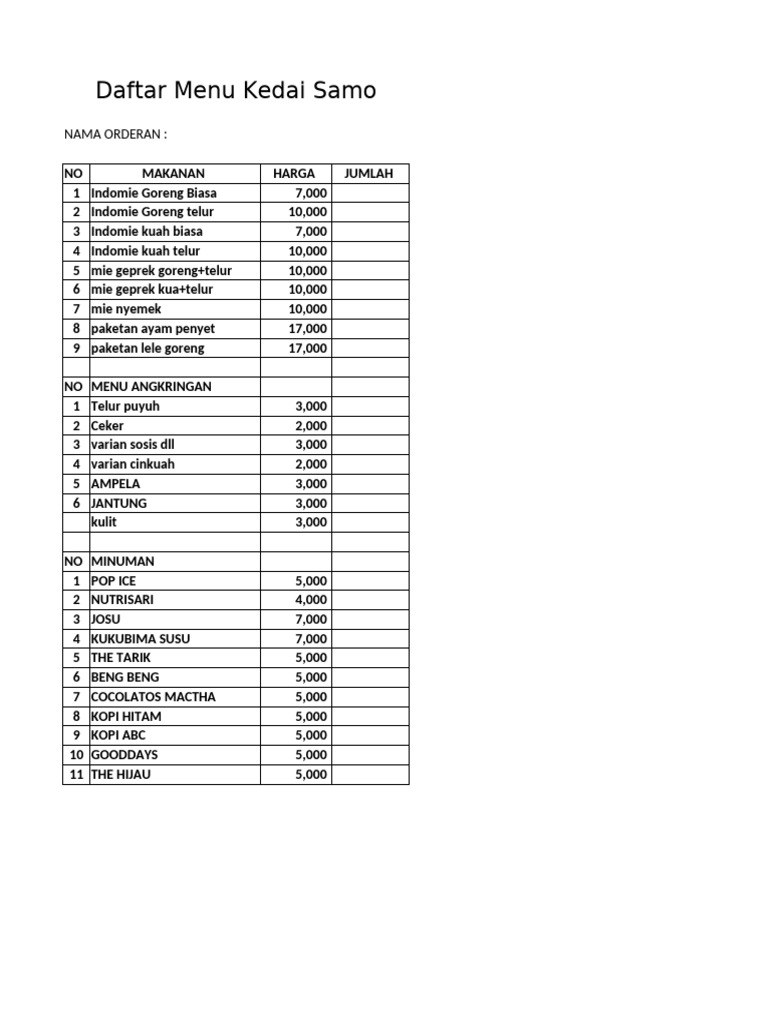 Daftar Menu Kedai Samo

NAMA ORDERAN :

| NO | MAKANAN | HARGA | JUMLAH |
|---|---|---|---|
| 1 | Indomie Goreng Biasa | 7,000 | |
| 2 | Indomie Goreng telur | 10,000 | |
| 3 | Indomie kuah biasa | 7,000 | |
| 4 | Indomie kuah telur | 10,000 | |
| 5 | mie geprek goreng+telur | 10,000 | |
| 6 | mie geprek kua+telur | 10,000 | |
| 7 | mie nyemek | 10,000 | |
| 8 | paketan ayam penyet | 17,000 | |
| 9 | paketan lele goreng | 17,000 | |
| | | | |
| NO | MENU ANGKRINGAN | | |
| 1 | Telur puyuh | 3,000 | |
| 2 | Ceker | 2,000 | |
| 3 | varian sosis dll | 3,000 | |
| 4 | varian cinkuah | 2,000 | |
| 5 | AMPELA | 3,000 | |
| 6 | JANTUNG | 3,000 | |
| | kulit | 3,000 | |
| | | | |
| NO | MINUMAN | | |
| 1 | POP ICE | 5,000 | |
| 2 | NUTRISARI | 4,000 | |
| 3 | JOSU | 7,000 | |
| 4 | KUKUBIMA SUSU | 7,000 | |
| 5 | THE TARIK | 5,000 | |
| 6 | BENG BENG | 5,000 | |
| 7 | COCOLATOS MACTHA | 5,000 | |
| 8 | KOPI HITAM | 5,000 | |
| 9 | KOPI ABC | 5,000 | |
| 10 | GOODDAYS | 5,000 | |
| 11 | THE HIJAU | 5,000 | |